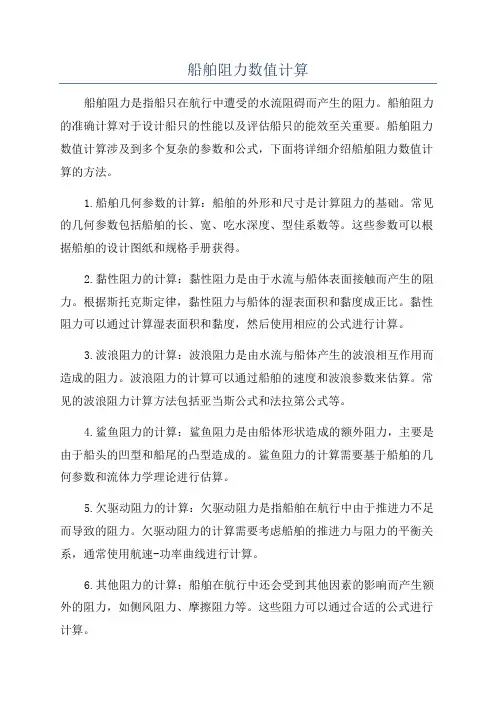 船舶阻力数值计算

船舶阻力是指船只在航行中遭受的水流阻碍而产生的阻力。船舶阻力的准确计算对于设计船只的性能以及评估船只的能效至关重要。船舶阻力数值计算涉及到多个复杂的参数和公式，下面将详细介绍船舶阻力数值计算的方法。

1.船舶几何参数的计算：船舶的外形和尺寸是计算阻力的基础。常见的几何参数包括船舶的长、宽、吃水深度、型佳系数等。这些参数可以根据船舶的设计图纸和规格手册获得。

2.黏性阻力的计算：黏性阻力是由于水流与船体表面接触而产生的阻力。根据斯托克斯定律，黏性阻力与船体的湿表面积和黏度成正比。黏性阻力可以通过计算湿表面积和黏度，然后使用相应的公式进行计算。

3.波浪阻力的计算：波浪阻力是由水流与船体产生的波浪相互作用而造成的阻力。波浪阻力的计算可以通过船舶的速度和波浪参数来估算。常见的波浪阻力计算方法包括亚当斯公式和法拉第公式等。

4.鲨鱼阻力的计算：鲨鱼阻力是由船体形状造成的额外阻力，主要是由于船头的凹型和船尾的凸型造成的。鲨鱼阻力的计算需要基于船舶的几何参数和流体力学理论进行估算。

5.欠驱动阻力的计算：欠驱动阻力是指船舶在航行中由于推进力不足而导致的阻力。欠驱动阻力的计算需要考虑船舶的推进力与阻力的平衡关系，通常使用航速-功率曲线进行计算。

6.其他阻力的计算：船舶在航行中还会受到其他因素的影响而产生额外的阻力，如侧风阻力、摩擦阻力等。这些阻力可以通过合适的公式进行计算。